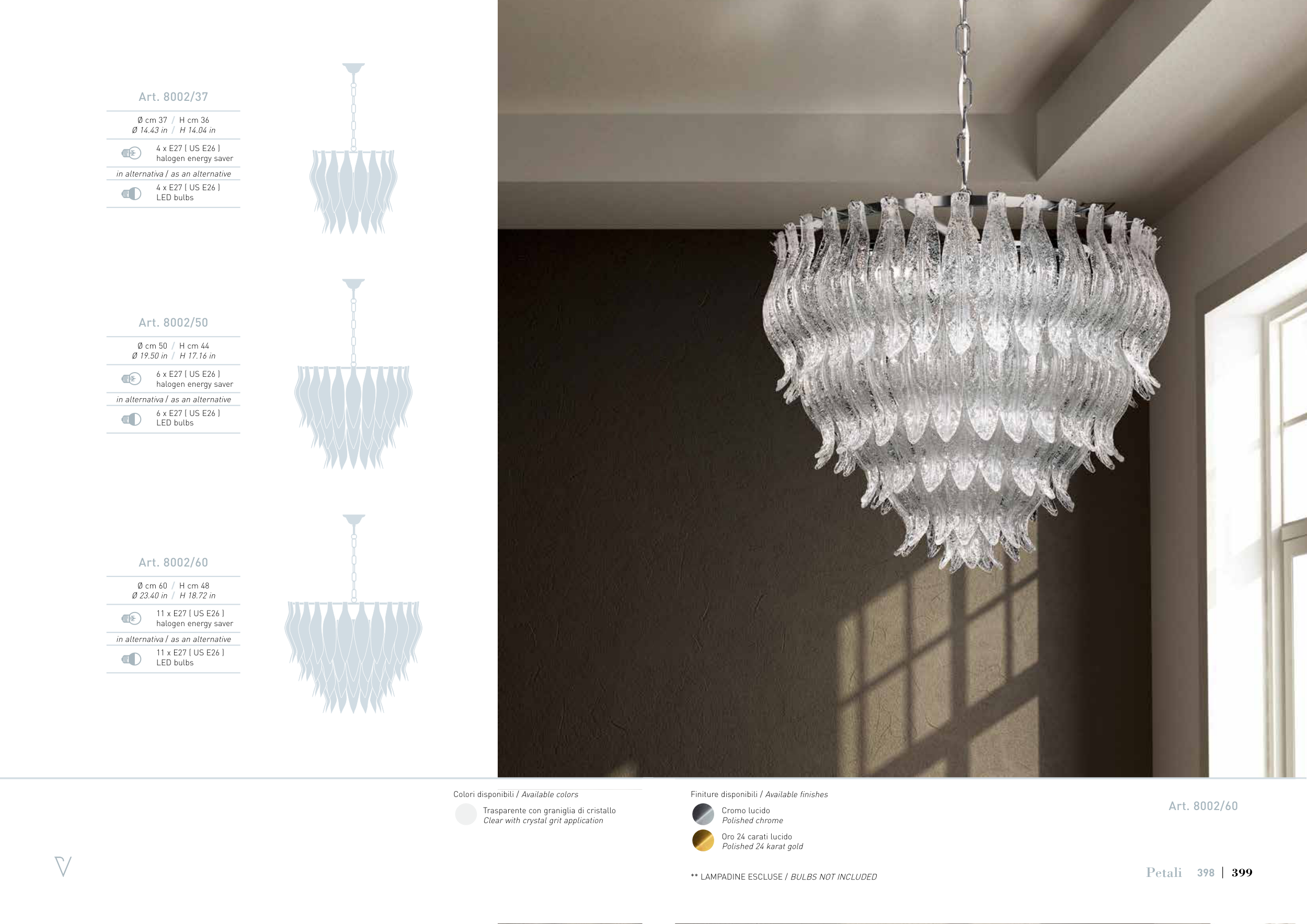 Art. 8002/37

Ø cm 37 / H cm 36
Ø 14.43 in / H 14.04 in

4 x E27 ( US E26 )
halogen energy saver

in alternativa / as an alternative

4 x E27 ( US E26 )
LED bulbs

Art. 8002/50

Ø cm 50 / H cm 44
Ø 19.50 in / H 17.16 in

6 x E27 ( US E26 )
halogen energy saver

in alternativa / as an alternative

6 x E27 ( US E26 )
LED bulbs

Art. 8002/60

Ø cm 60 / H cm 48
Ø 23.40 in / H 18.72 in

11 x E27 ( US E26 )
halogen energy saver

in alternativa / as an alternative

11 x E27 ( US E26 )
LED bulbs

Colori disponibili / Available colors

Trasparente con graniglia di cristallo
Clear with crystal grit application

Finiture disponibili / Available finishes

Cromo lucido
Polished chrome

Oro 24 carati lucido
Polished 24 karat gold

** LAMPADINE ESCLUSE / BULBS NOT INCLUDED

Art. 8002/60

Petali 398 | 399